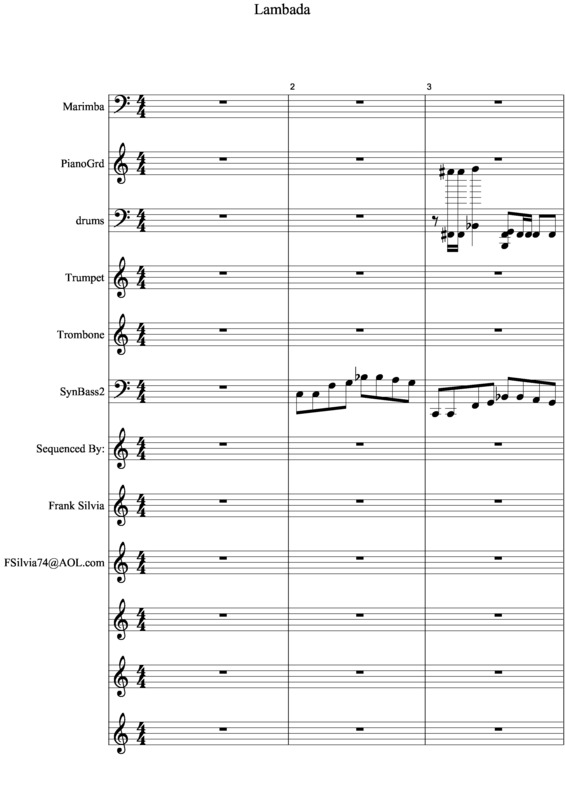 Lambada

2

3

Marimba

PianoGrd

drums

Trumpet

Trombone

SynBass2

Sequenced By:

Frank Silvia

FSilvia74@AOL.com